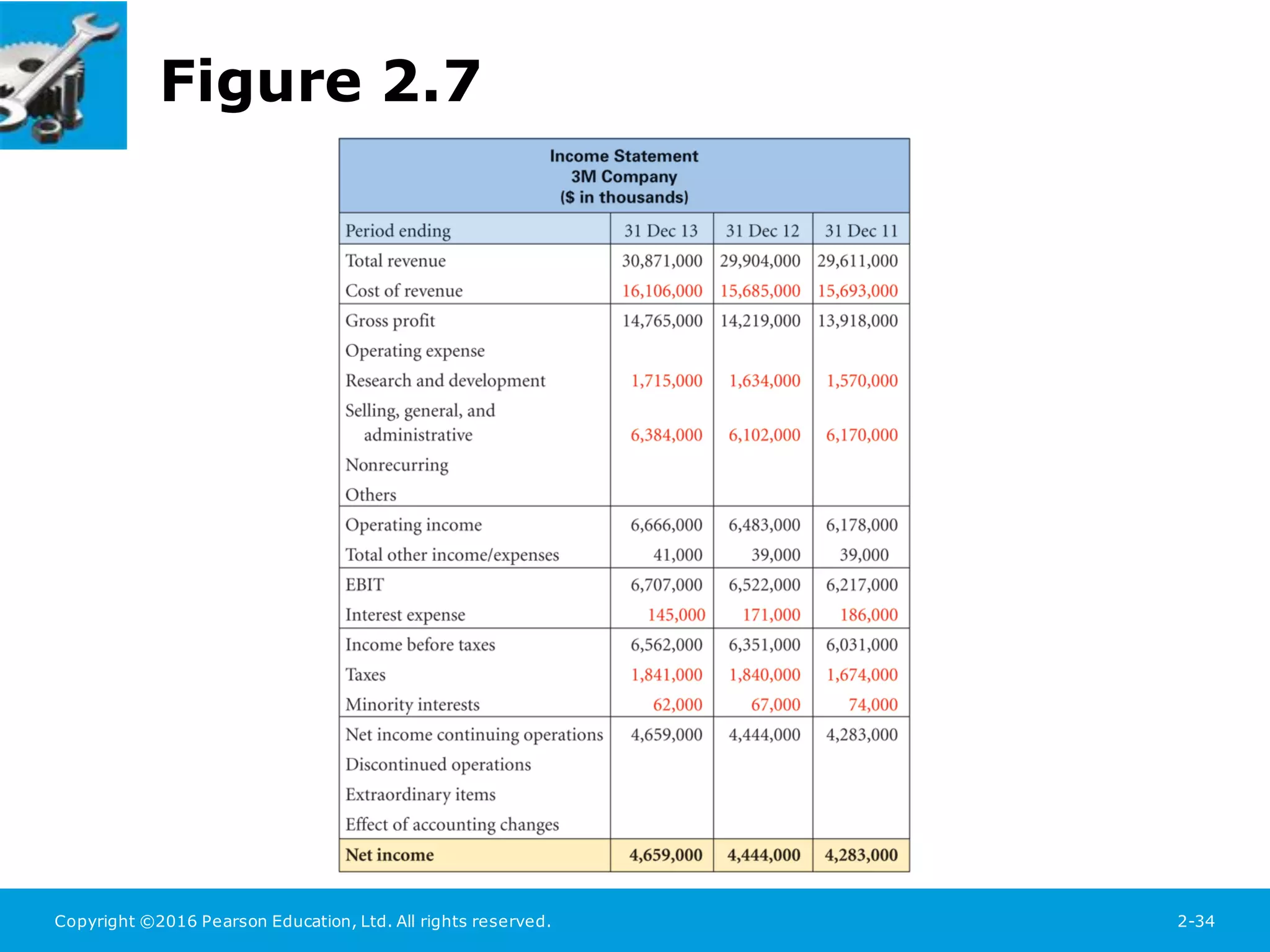 Figure 2.7

Income Statement
3M Company
($ in thousands)

| Period ending | 31 Dec 13 | 31 Dec 12 | 31 Dec 11 |
|---|---|---|---|
| Total revenue | 30,871,000 | 29,904,000 | 29,611,000 |
| Cost of revenue | 16,106,000 | 15,685,000 | 15,693,000 |
| Gross profit | 14,765,000 | 14,219,000 | 13,918,000 |
| Operating expense | | | |
| Research and development | 1,715,000 | 1,634,000 | 1,570,000 |
| Selling, general, and administrative | 6,384,000 | 6,102,000 | 6,170,000 |
| Nonrecurring | | | |
| Others | | | |
| Operating income | 6,666,000 | 6,483,000 | 6,178,000 |
| Total other income/expenses | 41,000 | 39,000 | 39,000 |
| EBIT | 6,707,000 | 6,522,000 | 6,217,000 |
| Interest expense | 145,000 | 171,000 | 186,000 |
| Income before taxes | 6,562,000 | 6,351,000 | 6,031,000 |
| Taxes | 1,841,000 | 1,840,000 | 1,674,000 |
| Minority interests | 62,000 | 67,000 | 74,000 |
| Net income continuing operations | 4,659,000 | 4,444,000 | 4,283,000 |
| Discontinued operations | | | |
| Extraordinary items | | | |
| Effect of accounting changes | | | |
| Net income | 4,659,000 | 4,444,000 | 4,283,000 |

Copyright ©2016 Pearson Education, Ltd. All rights reserved.

2-34